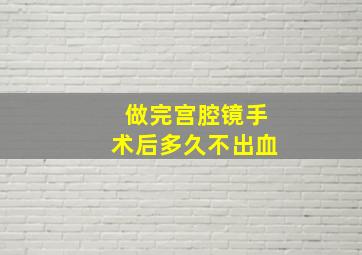 做完宫腔镜手术后多久不出血